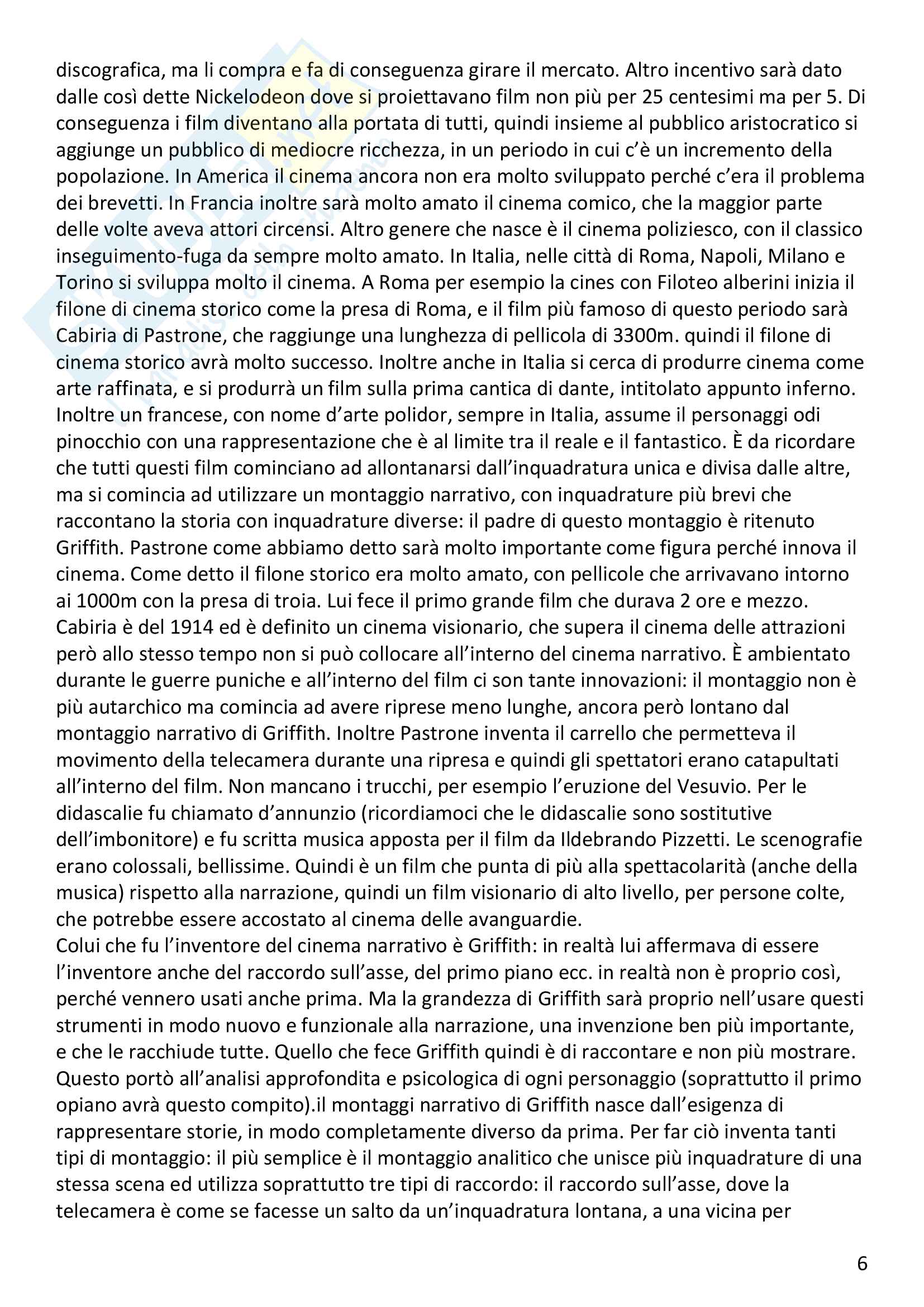 discografica, ma li compra e fa di conseguenza girare il mercato. Altro incentivo sarà dato dalle così dette Nickelodeon dove si proiettavano film non più per 25 centesimi ma per 5. Di conseguenza i film diventano alla portata di tutti, quindi insieme al pubblico aristocratico si aggiunge un pubblico di mediocre ricchezza, in un periodo in cui c'è un incremento della popolazione. In America il cinema ancora non era molto sviluppato perché c'era il problema dei brevetti. In Francia inoltre sarà molto amato il cinema comico, che la maggior parte delle volte aveva attori circensi. Altro genere che nasce è il cinema poliziesco, con il classico inseguimento-fuga da sempre molto amato. In Italia, nelle città di Roma, Napoli, Milano e Torino si sviluppa molto il cinema. A Roma per esempio la cines con Filoteo alberini inizia il filone di cinema storico come la presa di Roma, e il film più famoso di questo periodo sarà Cabiria di Pastrone, che raggiunge una lunghezza di pellicola di 3300m. quindi il filone di cinema storico avrà molto successo. Inoltre anche in Italia si cerca di produrre cinema come arte raffinata, e si produrrà un film sulla prima cantica di dante, intitolato appunto inferno. Inoltre un francese, con nome d'arte polidor, sempre in Italia, assume il personaggi odi pinocchio con una rappresentazione che è al limite tra il reale e il fantastico. È da ricordare che tutti questi film cominciano ad allontanarsi dall'inquadratura unica e divisa dalle altre, ma si comincia ad utilizzare un montaggio narrativo, con inquadrature più brevi che raccontano la storia con inquadrature diverse: il padre di questo montaggio è ritenuto Griffith. Pastrone come abbiamo detto sarà molto importante come figura perché innova il cinema. Come detto il filone storico era molto amato, con pellicole che arrivavano intorno ai 1000m con la presa di troia. Lui fece il primo grande film che durava 2 ore e mezzo. Cabiria è del 1914 ed è definito un cinema visionario, che supera il cinema delle attrazioni però allo stesso tempo non si può collocare all'interno del cinema narrativo. È ambientato durante le guerre puniche e all'interno del film ci son tante innovazioni: il montaggio non è più autarchico ma comincia ad avere riprese meno lunghe, ancora però lontano dal montaggio narrativo di Griffith. Inoltre Pastrone inventa il carrello che permetteva il movimento della telecamera durante una ripresa e quindi gli spettatori erano catapultati all'interno del film. Non mancano i trucchi, per esempio l'eruzione del Vesuvio. Per le didascalie fu chiamato d'annunzio (ricordiamoci che le didascalie sono sostitutive dell'imbonitore) e fu scritta musica apposta per il film da Ildebrando Pizzetti. Le scenografie erano colossali, bellissime. Quindi è un film che punta di più alla spettacolarità (anche della musica) rispetto alla narrazione, quindi un film visionario di alto livello, per persone colte, che potrebbe essere accostato al cinema delle avanguardie.
Colui che fu l'inventore del cinema narrativo è Griffith: in realtà lui affermava di essere l'inventore anche del raccordo sull'asse, del primo piano ecc. in realtà non è proprio così, perché vennero usati anche prima. Ma la grandezza di Griffith sarà proprio nell'usare questi strumenti in modo nuovo e funzionale alla narrazione, una invenzione ben più importante, e che le racchiude tutte. Quello che fece Griffith quindi è di raccontare e non più mostrare. Questo portò all'analisi approfondita e psicologica di ogni personaggio (soprattutto il primo opiano avrà questo compito).il montaggi narrativo di Griffith nasce dall'esigenza di rappresentare storie, in modo completamente diverso da prima. Per far ciò inventa tanti tipi di montaggio: il più semplice è il montaggio analitico che unisce più inquadrature di una stessa scena ed utilizza soprattutto tre tipi di raccordo: il raccordo sull'asse, dove la telecamera è come se facesse un salto da un'inquadratura lontana, a una vicina per

6